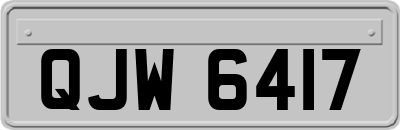 QJW 6417